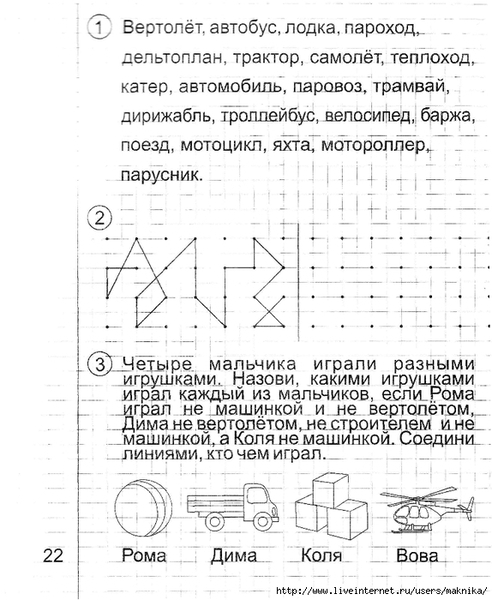 1 Вертолёт, автобус, лодка, пароход, дельтоплан, трактор, самолёт, теплоход, катер, автомобиль, паровоз, трамвай, дирижабль, троллейбус, велосипед, баржа, поезд, мотоцикл, яхта, мотороллер, парусник.

2

3 Четыре мальчика играли разными игрушками. Назови, какими игрушками играл каждый из мальчиков, если Рома играл не машинкой и не вертолётом, Дима не вертолётом, не строителем и не машинкой, а Коля не машинкой. Соедини линиями, кто чем играл.

Рома Дима Коля Вова

22

http://www.liveinternet.ru/users/maknika/